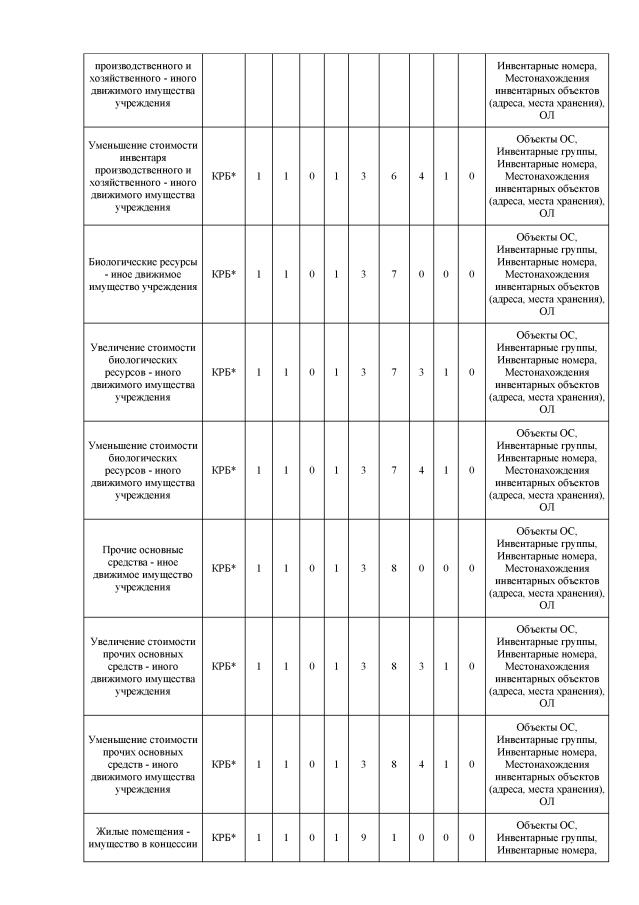 | | | | | | | | | | | | |
|---|---|---|---|---|---|---|---|---|---|---|---|
| производственного и хозяйственного - иного движимого имущества учреждения | | | | | | | | | | | Инвентарные номера, Местонахождения инвентарных объектов (адреса, места хранения), ОЛ |
| Уменьшение стоимости инвентаря производственного и хозяйственного - иного движимого имущества учреждения | КРБ* | 1 | 1 | 0 | 1 | 3 | 6 | 4 | 1 | 0 | Объекты ОС, Инвентарные группы, Инвентарные номера, Местонахождения инвентарных объектов (адреса, места хранения), ОЛ |
| Биологические ресурсы - иное движимое имущество учреждения | КРБ* | 1 | 1 | 0 | 1 | 3 | 7 | 0 | 0 | 0 | Объекты ОС, Инвентарные группы, Инвентарные номера, Местонахождения инвентарных объектов (адреса, места хранения), ОЛ |
| Увеличение стоимости биологических ресурсов - иного движимого имущества учреждения | КРБ* | 1 | 1 | 0 | 1 | 3 | 7 | 3 | 1 | 0 | Объекты ОС, Инвентарные группы, Инвентарные номера, Местонахождения инвентарных объектов (адреса, места хранения), ОЛ |
| Уменьшение стоимости биологических ресурсов - иного движимого имущества учреждения | КРБ* | 1 | 1 | 0 | 1 | 3 | 7 | 4 | 1 | 0 | Объекты ОС, Инвентарные группы, Инвентарные номера, Местонахождения инвентарных объектов (адреса, места хранения), ОЛ |
| Прочие основные средства - иное движимое имущество учреждения | КРБ* | 1 | 1 | 0 | 1 | 3 | 8 | 0 | 0 | 0 | Объекты ОС, Инвентарные группы, Инвентарные номера, Местонахождения инвентарных объектов (адреса, места хранения), ОЛ |
| Увеличение стоимости прочих основных средств - иного движимого имущества учреждения | КРБ* | 1 | 1 | 0 | 1 | 3 | 8 | 3 | 1 | 0 | Объекты ОС, Инвентарные группы, Инвентарные номера, Местонахождения инвентарных объектов (адреса, места хранения), ОЛ |
| Уменьшение стоимости прочих основных средств - иного движимого имущества учреждения | КРБ* | 1 | 1 | 0 | 1 | 3 | 8 | 4 | 1 | 0 | Объекты ОС, Инвентарные группы, Инвентарные номера, Местонахождения инвентарных объектов (адреса, места хранения), ОЛ |
| Жилые помещения - имущество в концессии | КРБ* | 1 | 1 | 0 | 1 | 9 | 1 | 0 | 0 | 0 | Объекты ОС, Инвентарные группы, Инвентарные номера, |